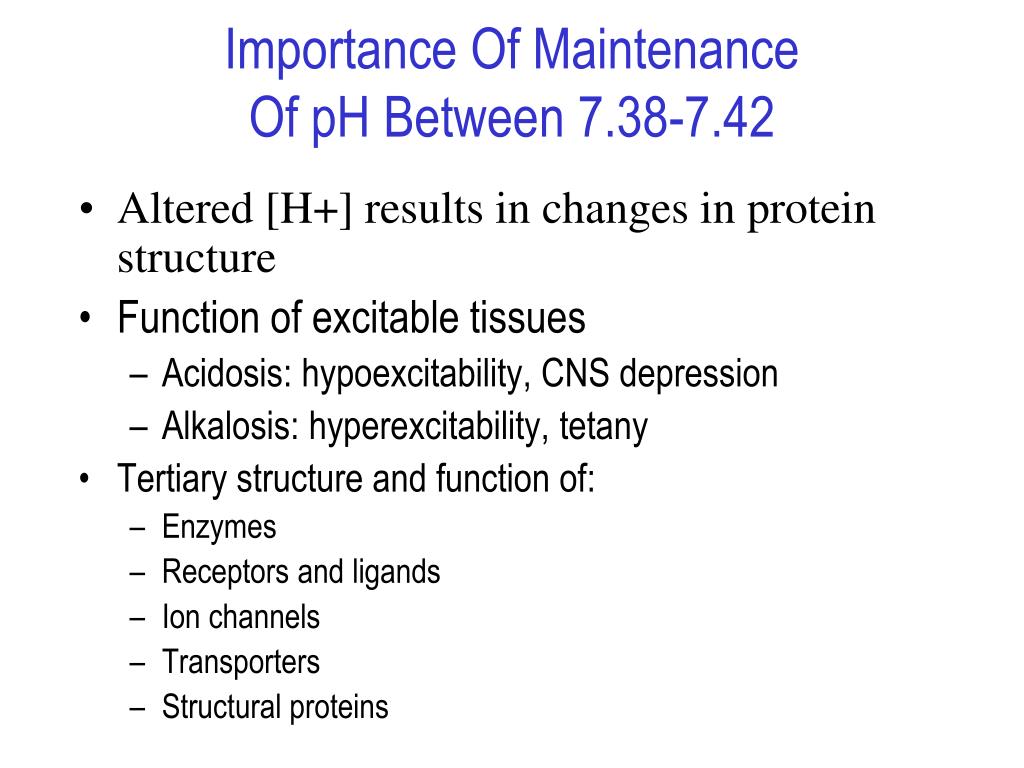 Importance Of Maintenance
Of pH Between 7.38-7.42

• Altered [H+] results in changes in protein structure
• Function of excitable tissues
– Acidosis: hypoexcitability, CNS depression
– Alkalosis: hyperexcitability, tetany
• Tertiary structure and function of:
– Enzymes
– Receptors and ligands
– Ion channels
– Transporters
– Structural proteins